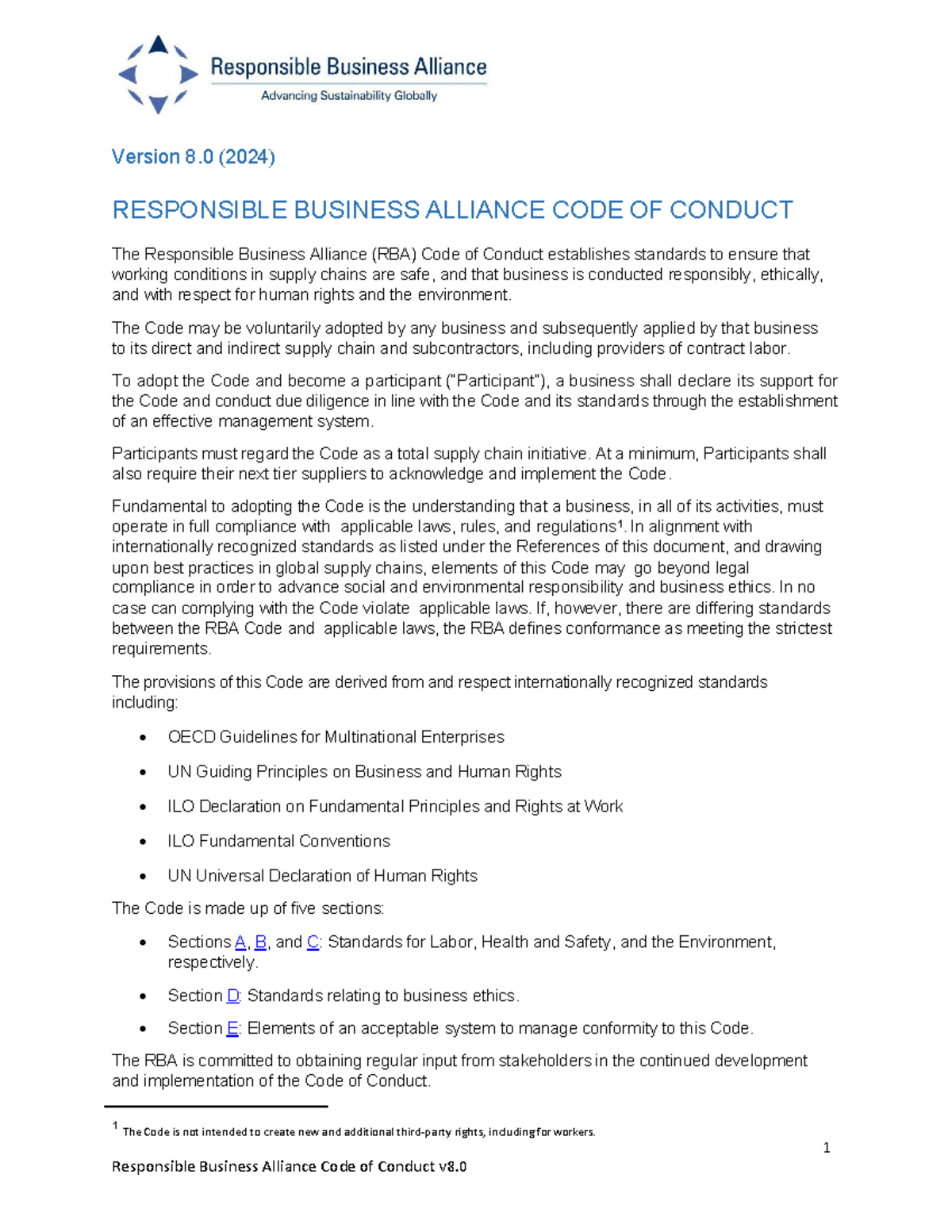 Responsible Business Alliance
Advancing Sustainability Globally

Version 8.0 (2024)

RESPONSIBLE BUSINESS ALLIANCE CODE OF CONDUCT

The Responsible Business Alliance (RBA) Code of Conduct establishes standards to ensure that working conditions in supply chains are safe, and that business is conducted responsibly, ethically, and with respect for human rights and the environment.

The Code may be voluntarily adopted by any business and subsequently applied by that business to its direct and indirect supply chain and subcontractors, including providers of contract labor.

To adopt the Code and become a participant ("Participant"), a business shall declare its support for the Code and conduct due diligence in line with the Code and its standards through the establishment of an effective management system.

Participants must regard the Code as a total supply chain initiative. At a minimum, Participants shall also require their next tier suppliers to acknowledge and implement the Code.

Fundamental to adopting the Code is the understanding that a business, in all of its activities, must operate in full compliance with applicable laws, rules, and regulations$^1$. In alignment with internationally recognized standards as listed under the References of this document, and drawing upon best practices in global supply chains, elements of this Code may go beyond legal compliance in order to advance social and environmental responsibility and business ethics. In no case can complying with the Code violate applicable laws. If, however, there are differing standards between the RBA Code and applicable laws, the RBA defines conformance as meeting the strictest requirements.

The provisions of this Code are derived from and respect internationally recognized standards including:

• OECD Guidelines for Multinational Enterprises
• UN Guiding Principles on Business and Human Rights
• ILO Declaration on Fundamental Principles and Rights at Work
• ILO Fundamental Conventions
• UN Universal Declaration of Human Rights

The Code is made up of five sections:

• Sections A, B, and C: Standards for Labor, Health and Safety, and the Environment, respectively.
• Section D: Standards relating to business ethics.
• Section E: Elements of an acceptable system to manage conformity to this Code.

The RBA is committed to obtaining regular input from stakeholders in the continued development and implementation of the Code of Conduct.

$^1$ The Code is not intended to create new and additional third-party rights, including for workers.

1

Responsible Business Alliance Code of Conduct v8.0